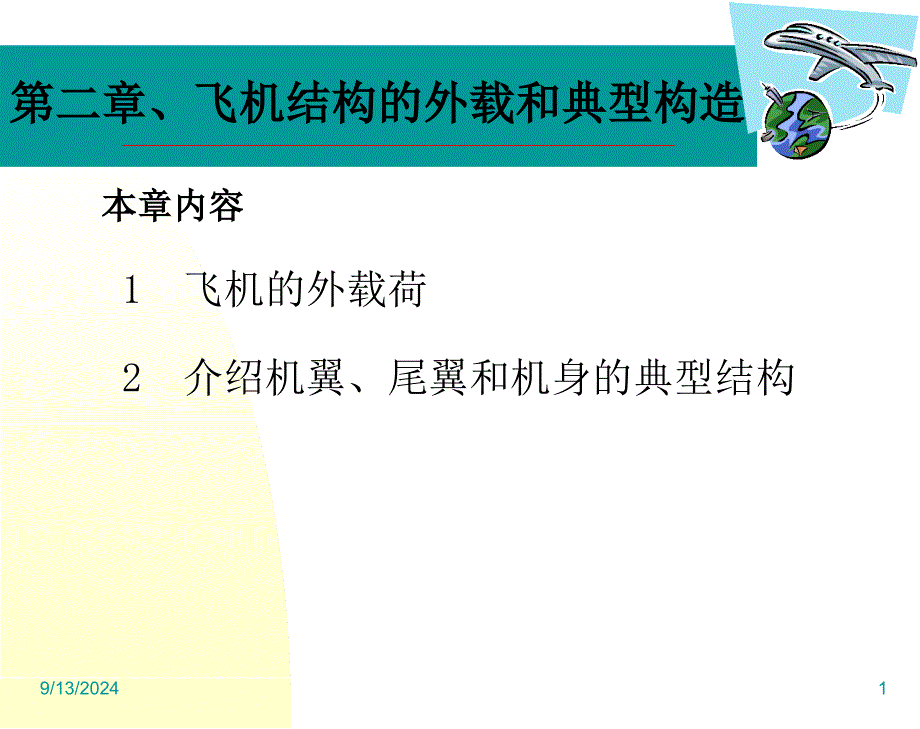 第二章、飞机结构的外载和典型构造

本章内容

1 飞机的外载荷

2 介绍机翼、尾翼和机身的典型结构

9/13/2024

1